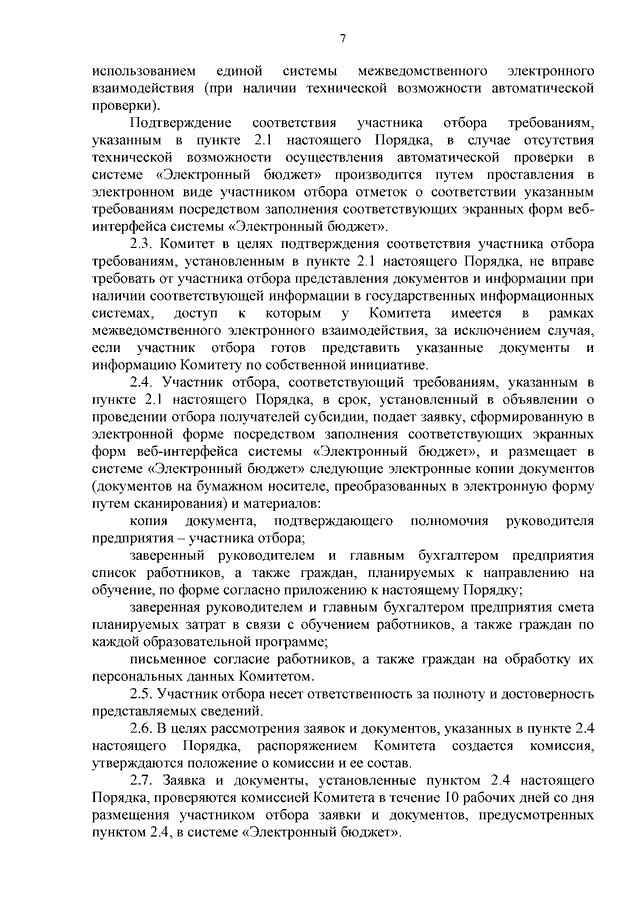 7

использованием единой системы межведомственного электронного взаимодействия (при наличии технической возможности автоматической проверки).

Подтверждение соответствия участника отбора требованиям, указанным в пункте 2.1 настоящего Порядка, в случае отсутствия технической возможности осуществления автоматической проверки в системе «Электронный бюджет» производится путем проставления в электронном виде участником отбора отметок о соответствии указанным требованиям посредством заполнения соответствующих экранных форм веб-интерфейса системы «Электронный бюджет».

2.3. Комитет в целях подтверждения соответствия участника отбора требованиям, установленным в пункте 2.1 настоящего Порядка, не вправе требовать от участника отбора представления документов и информации при наличии соответствующей информации в государственных информационных системах, доступ к которым у Комитета имеется в рамках межведомственного электронного взаимодействия, за исключением случая, если участник отбора готов представить указанные документы и информацию Комитету по собственной инициативе.

2.4. Участник отбора, соответствующий требованиям, указанным в пункте 2.1 настоящего Порядка, в срок, установленный в объявлении о проведении отбора получателей субсидии, подает заявку, сформированную в электронной форме посредством заполнения соответствующих экранных форм веб-интерфейса системы «Электронный бюджет», и размещает в системе «Электронный бюджет» следующие электронные копии документов (документов на бумажном носителе, преобразованных в электронную форму путем сканирования) и материалов:

копия документа, подтверждающего полномочия руководителя предприятия – участника отбора;

заверенный руководителем и главным бухгалтером предприятия список работников, а также граждан, планируемых к направлению на обучение, по форме согласно приложению к настоящему Порядку;

заверенная руководителем и главным бухгалтером предприятия смета планируемых затрат в связи с обучением работников, а также граждан по каждой образовательной программе;

письменное согласие работников, а также граждан на обработку их персональных данных Комитетом.

2.5. Участник отбора несет ответственность за полноту и достоверность представляемых сведений.

2.6. В целях рассмотрения заявок и документов, указанных в пункте 2.4 настоящего Порядка, распоряжением Комитета создается комиссия, утверждаются положение о комиссии и ее состав.

2.7. Заявка и документы, установленные пунктом 2.4 настоящего Порядка, проверяются комиссией Комитета в течение 10 рабочих дней со дня размещения участником отбора заявки и документов, предусмотренных пунктом 2.4, в системе «Электронный бюджет».